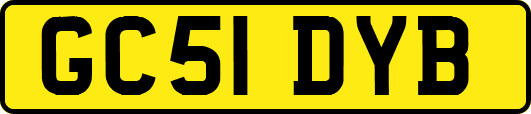 GC51 DYB